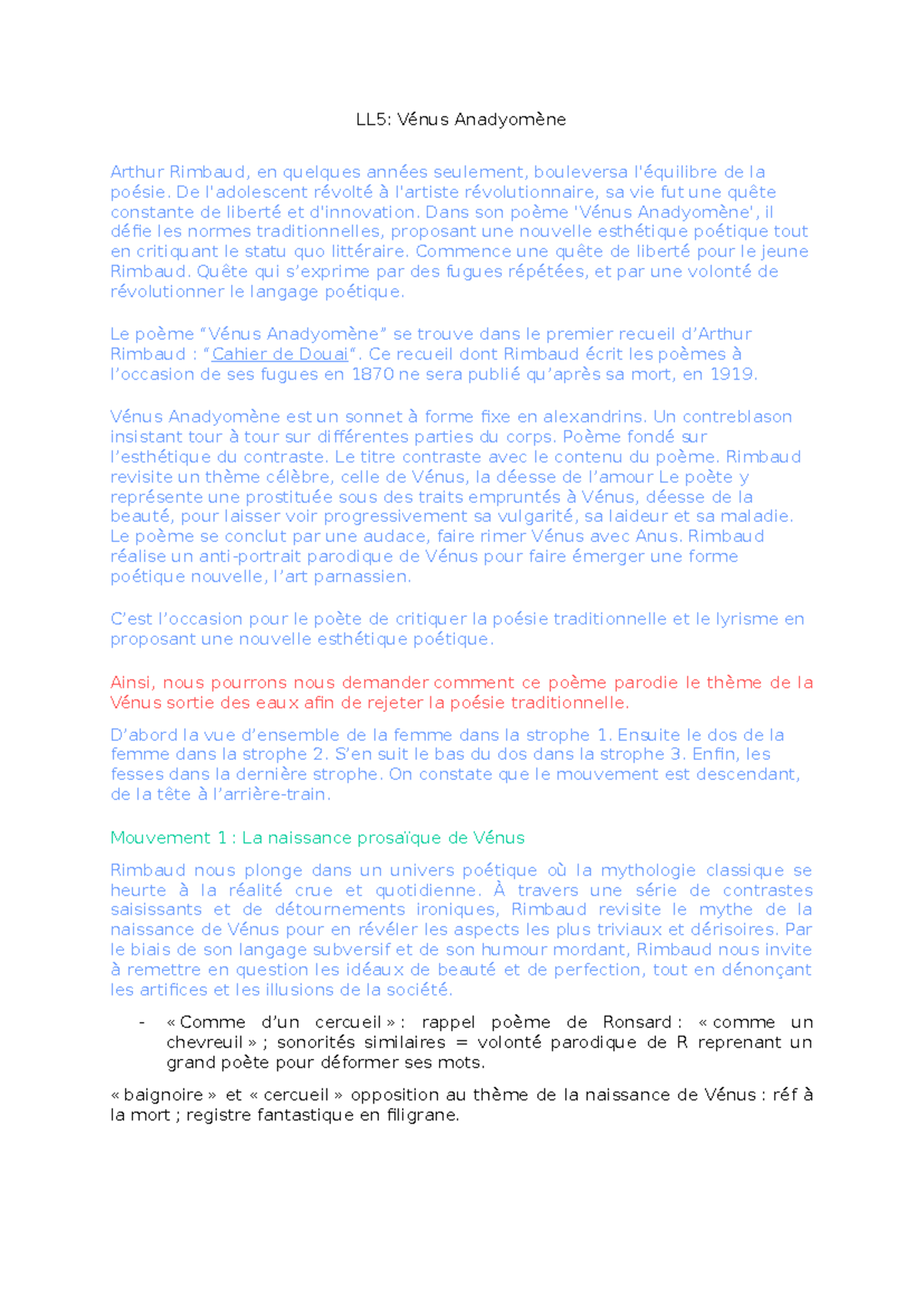 LL5: Vénus Anadyomène

Arthur Rimbaud, en quelques années seulement, bouleversa l'équilibre de la poésie. De l'adolescent révolté à l'artiste révolutionnaire, sa vie fut une quête constante de liberté et d'innovation. Dans son poème 'Vénus Anadyomène', il défie les normes traditionnelles, proposant une nouvelle esthétique poétique tout en critiquant le statu quo littéraire. Commence une quête de liberté pour le jeune Rimbaud. Quête qui s'exprime par des fugues répétées, et par une volonté de révolutionner le langage poétique.

Le poème "Vénus Anadyomène" se trouve dans le premier recueil d'Arthur Rimbaud : "Cahier de Douai". Ce recueil dont Rimbaud écrit les poèmes à l'occasion de ses fugues en 1870 ne sera publié qu'après sa mort, en 1919.

Vénus Anadyomène est un sonnet à forme fixe en alexandrins. Un contreblason insistant tour à tour sur différentes parties du corps. Poème fondé sur l'esthétique du contraste. Le titre contraste avec le contenu du poème. Rimbaud revisite un thème célèbre, celle de Vénus, la déesse de l'amour Le poète y représente une prostituée sous des traits empruntés à Vénus, déesse de la beauté, pour laisser voir progressivement sa vulgarité, sa laideur et sa maladie. Le poème se conclut par une audace, faire rimer Vénus avec Anus. Rimbaud réalise un anti-portrait parodique de Vénus pour faire émerger une forme poétique nouvelle, l'art parnassien.

C'est l'occasion pour le poète de critiquer la poésie traditionnelle et le lyrisme en proposant une nouvelle esthétique poétique.

Ainsi, nous pourrons nous demander comment ce poème parodie le thème de la Vénus sortie des eaux afin de rejeter la poésie traditionnelle.

D'abord la vue d'ensemble de la femme dans la strophe 1. Ensuite le dos de la femme dans la strophe 2. S'en suit le bas du dos dans la strophe 3. Enfin, les fesses dans la dernière strophe. On constate que le mouvement est descendant, de la tête à l'arrière-train.

Mouvement 1 : La naissance prosaïque de Vénus

Rimbaud nous plonge dans un univers poétique où la mythologie classique se heurte à la réalité crue et quotidienne. À travers une série de contrastes saisissants et de détournements ironiques, Rimbaud revisite le mythe de la naissance de Vénus pour en révéler les aspects les plus triviaux et dérisoires. Par le biais de son langage subversif et de son humour mordant, Rimbaud nous invite à remettre en question les idéaux de beauté et de perfection, tout en dénonçant les artifices et les illusions de la société.

- « Comme d'un cercueil » : rappel poème de Ronsard : « comme un chevreuil » ; sonorités similaires = volonté parodique de R reprenant un grand poète pour déformer ses mots.

« baignoire » et « cercueil » opposition au thème de la naissance de Vénus : réf à la mort ; registre fantastique en filigrane.